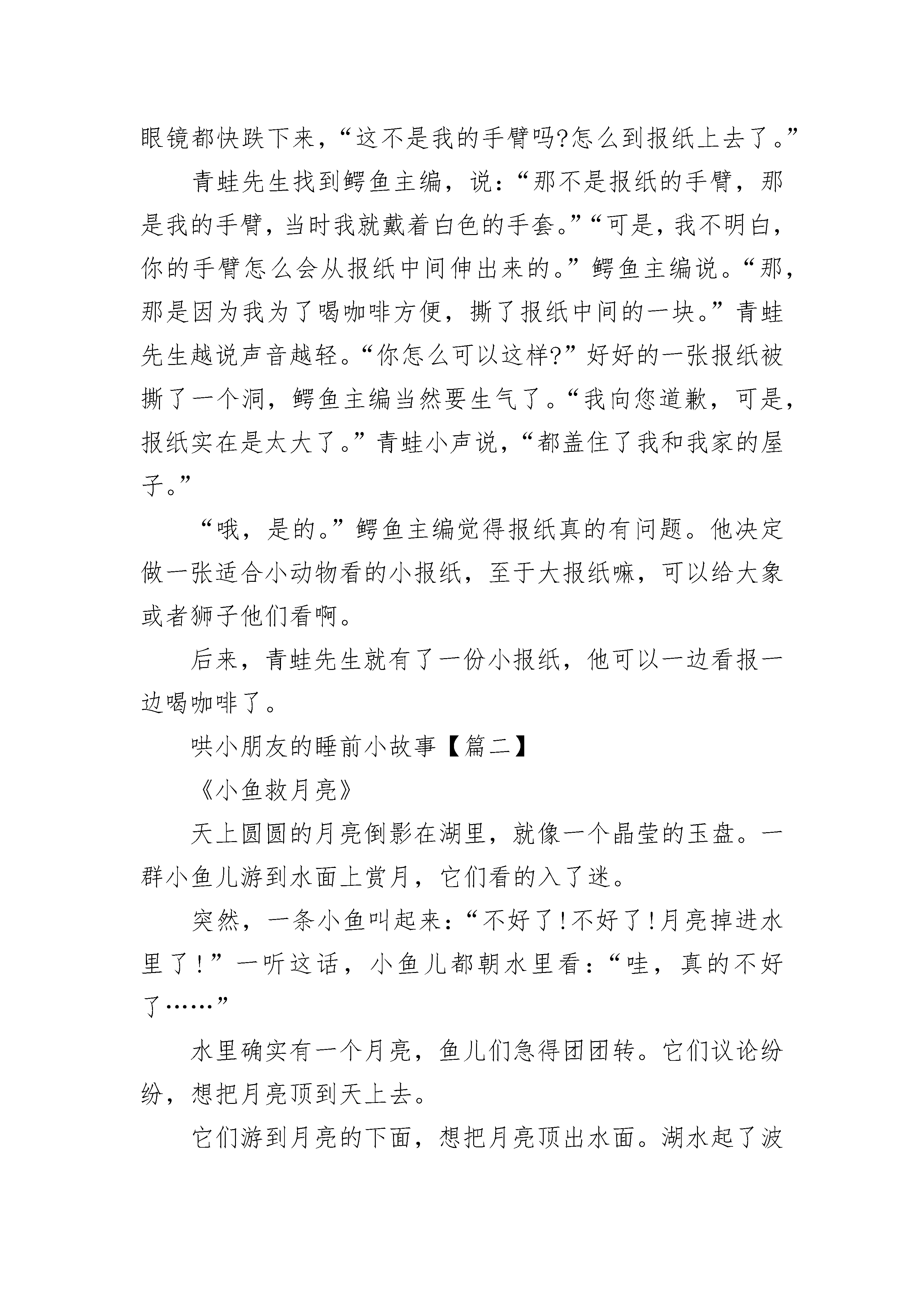 眼镜都快跌下来，“这不是我的手臂吗?怎么到报纸上去了。”

青蛙先生找到鳄鱼主编，说：“那不是报纸的手臂，那是我的手臂，当时我就戴着白色的手套。”“可是，我不明白，你的手臂怎么会从报纸中间伸出来的。”鳄鱼主编说。“那，那是因为我为了喝咖啡方便，撕了报纸中间的一块。”青蛙先生越说声音越轻。“你怎么可以这样?”好好的一张报纸被撕了一个洞，鳄鱼主编当然要生气了。“我向您道歉，可是，报纸实在是太大了。”青蛙小声说，“都盖住了我和我家的屋子。”

“哦，是的。”鳄鱼主编觉得报纸真的有问题。他决定做一张适合小动物看的小报纸，至于大报纸嘛，可以给大象或者狮子他们看啊。

后来，青蛙先生就有了一份小报纸，他可以一边看报一边喝咖啡了。

哄小朋友的睡前小故事【篇二】

《小鱼救月亮》

天上圆圆的月亮倒影在湖里，就像一个晶莹的玉盘。一群小鱼儿游到水面上赏月，它们看的入了迷。

突然，一条小鱼叫起来：“不好了!不好了!月亮掉进水里了!”一听这话，小鱼儿都朝水里看：“哇，真的不好了……”

水里确实有一个月亮，鱼儿们急得团团转。它们议论纷纷，想把月亮顶到天上去。

它们游到月亮的下面，想把月亮顶出水面。湖水起了波